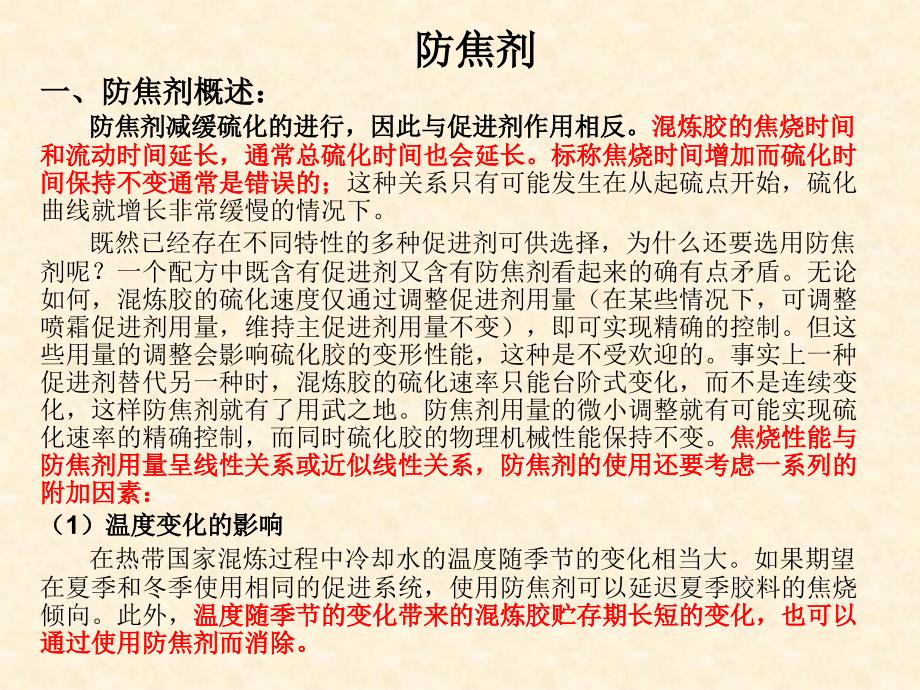 防焦剂

一、防焦剂概述：

防焦剂减缓硫化的进行，因此与促进剂作用相反。混炼胶的焦烧时间和流动时间延长，通常总硫化时间也会延长。标称焦烧时间增加而硫化时间保持不变通常是错误的；这种关系只有可能发生在从起硫点开始，硫化曲线就增长非常缓慢的情况下。

既然已经存在不同特性的多种促进剂可供选择，为什么还要选用防焦剂呢？一个配方中既含有促进剂又含有防焦剂看起来的确有点矛盾。无论如何，混炼胶的硫化速度仅通过调整促进剂用量（在某些情况下，可调整喷霜促进剂用量，维持主促进剂用量不变），即可实现精确的控制。但这些用量的调整会影响硫化胶的变形性能，这种是不受欢迎的。事实上一种促进剂替代另一种时，混炼胶的硫化速率只能台阶式变化，而不是连续变化，这样防焦剂就有了用武之地。防焦剂用量的微小调整就有可能实现硫化速率的精确控制，而同时硫化胶的物理机械性能保持不变。焦烧性能与防焦剂用量呈线性关系或近似线性关系，防焦剂的使用还要考虑一系列的附加因素：

（1）温度变化的影响

在热带国家混炼过程中冷却水的温度随季节的变化相当大。如果期望在夏季和冬季使用相同的促进系统，使用防焦剂可以延迟夏季胶料的焦烧倾向。此外，温度随季节的变化带来的混炼胶贮存期长短的变化，也可以通过使用防焦剂而消除。